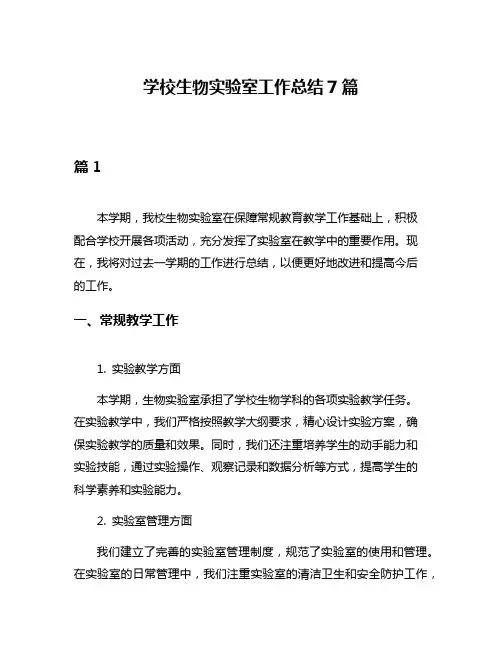 学校生物实验室工作总结7篇

篇1

本学期，我校生物实验室在保障常规教育教学工作基础上，积极配合学校开展各项活动，充分发挥了实验室在教学中的重要作用。现在，我将对过去一学期的工作进行总结，以便更好地改进和提高今后的工作。

一、常规教学工作

1. 实验教学方面

本学期，生物实验室承担了学校生物学科的各项实验教学任务。在实验教学中，我们严格按照教学大纲要求，精心设计实验方案，确保实验教学的质量和效果。同时，我们还注重培养学生的动手能力和实验技能，通过实验操作、观察记录和数据分析等方式，提高学生的科学素养和实验能力。

2. 实验室管理方面

我们建立了完善的实验室管理制度，规范了实验室的使用和管理。在实验室的日常管理中，我们注重实验室的清洁卫生和安全防护工作，